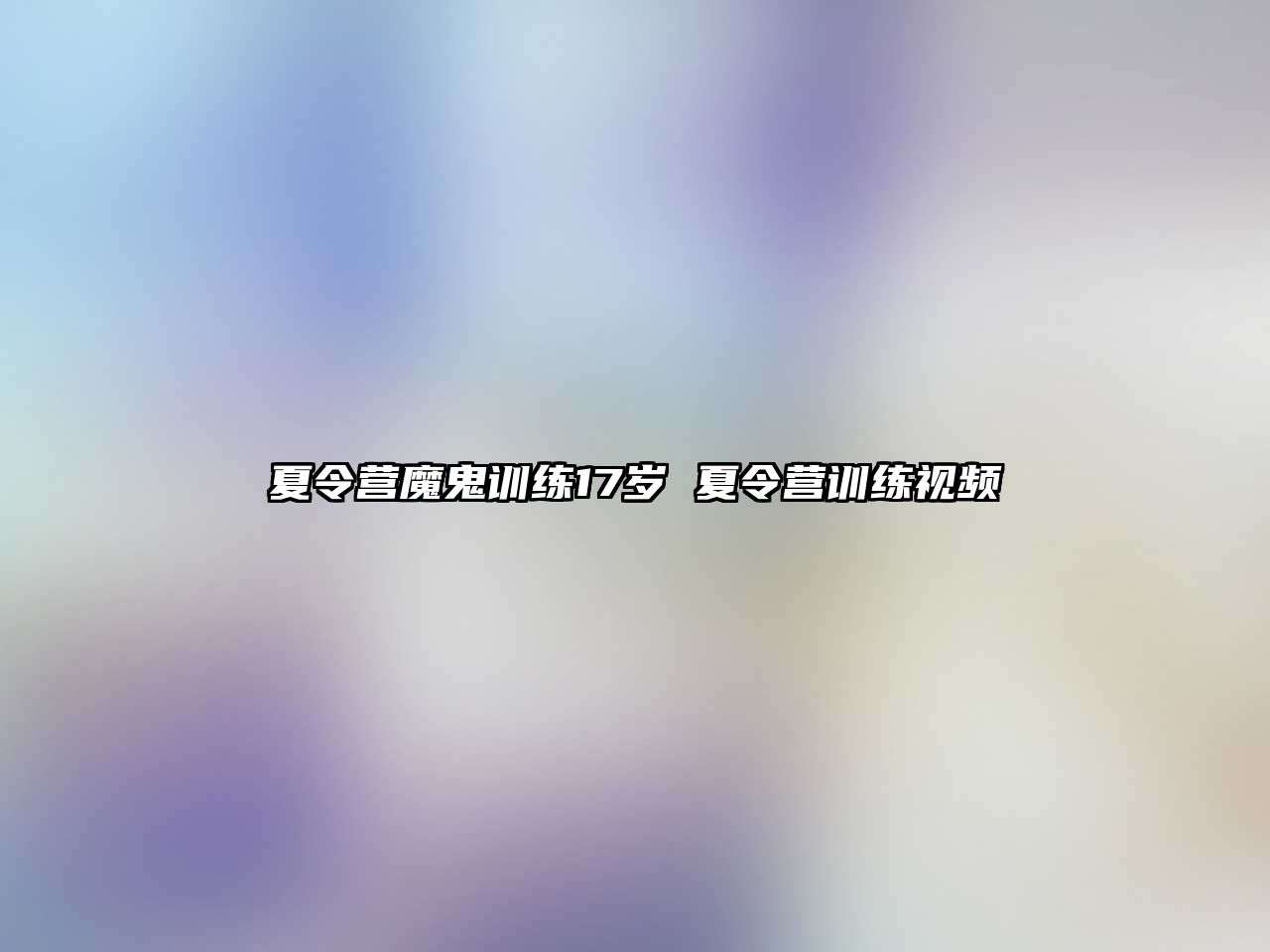 夏令营魔鬼训练17岁 夏令营训练视频